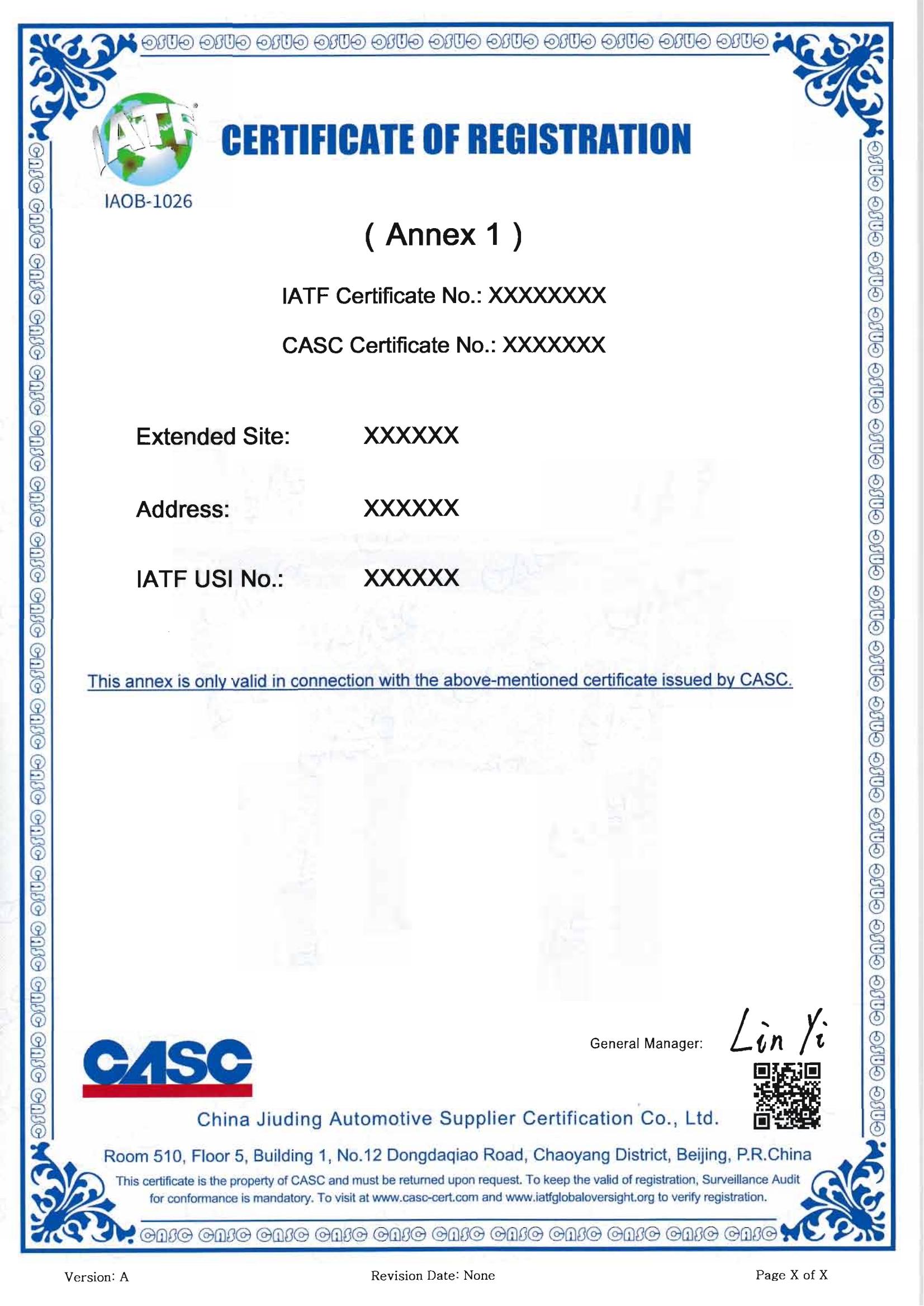 IATF

IAOB-1026

CERTIFICATE OF REGISTRATION

( Annex 1 )

IATF Certificate No.: XXXXXXXX

CASC Certificate No.: XXXXXXX

Extended Site: XXXXXX

Address: XXXXXX

IATF USI No.: XXXXXX

This annex is only valid in connection with the above-mentioned certificate issued by CASC.

General Manager: Lin Yi

CASC

China Jiuding Automotive Supplier Certification Co., Ltd.

Room 510, Floor 5, Building 1, No.12 Dongdaqiao Road, Chaoyang District, Beijing, P.R.China

This certificate is the property of CASC and must be returned upon request. To keep the valid of registration, Surveillance Audit for conformance is mandatory. To visit at www.casc-cert.com and www.iatfglobaloversight.org to verify registration.

Version: A

Revision Date: None

Page X of X